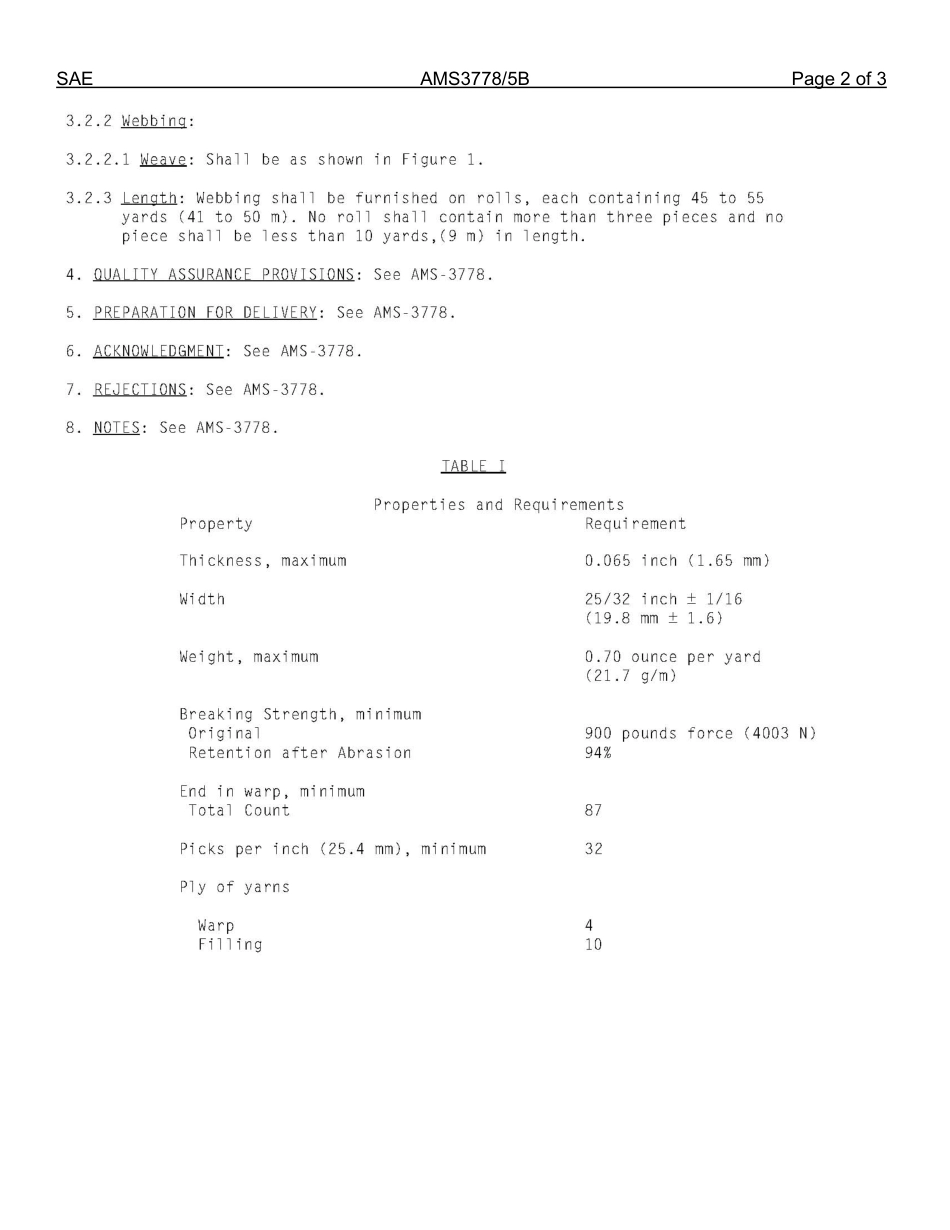 SAE AMS3778/5B Page 2 of 3

3.2.2 Webbing:

3.2.2.1 Weave: Shall be as shown in Figure 1.

3.2.3 Length: Webbing shall be furnished on rolls, each containing 45 to 55 yards (41 to 50 m). No roll shall contain more than three pieces and no piece shall be less than 10 yards,(9 m) in length.

4. QUALITY ASSURANCE PROVISIONS: See AMS-3778.

5. PREPARATION FOR DELIVERY: See AMS-3778.

6. ACKNOWLEDGMENT: See AMS-3778.

7. REJECTIONS: See AMS-3778.

8. NOTES: See AMS-3778.

TABLE I

Properties and Requirements

| Property | Requirement |
|---|---|
| Thickness, maximum | 0.065 inch (1.65 mm) |
| Width | 25/32 inch ± 1/16 (19.8 mm ± 1.6) |
| Weight, maximum | 0.70 ounce per yard (21.7 g/m) |
| Breaking Strength, minimum | |
| Original | 900 pounds force (4003 N) |
| Retention after Abrasion | 94% |
| End in warp, minimum | |
| Total Count | 87 |
| Picks per inch (25.4 mm), minimum | 32 |
| Ply of yarns | |
| Warp | 4 |
| Filling | 10 |